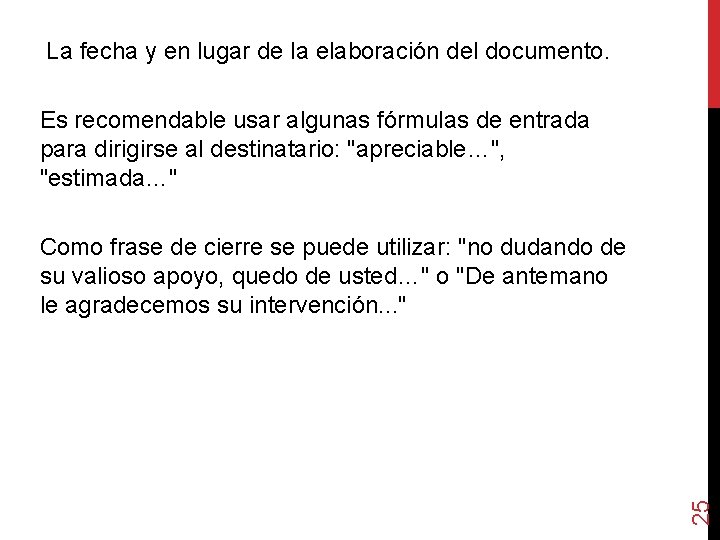 La fecha y en lugar de la elaboración del documento.

Es recomendable usar algunas fórmulas de entrada para dirigirse al destinatario: "apreciable…", "estimada..."

Como frase de cierre se puede utilizar: "no dudando de su valioso apoyo, quedo de usted…" o "De antemano le agradecemos su intervención..."

25